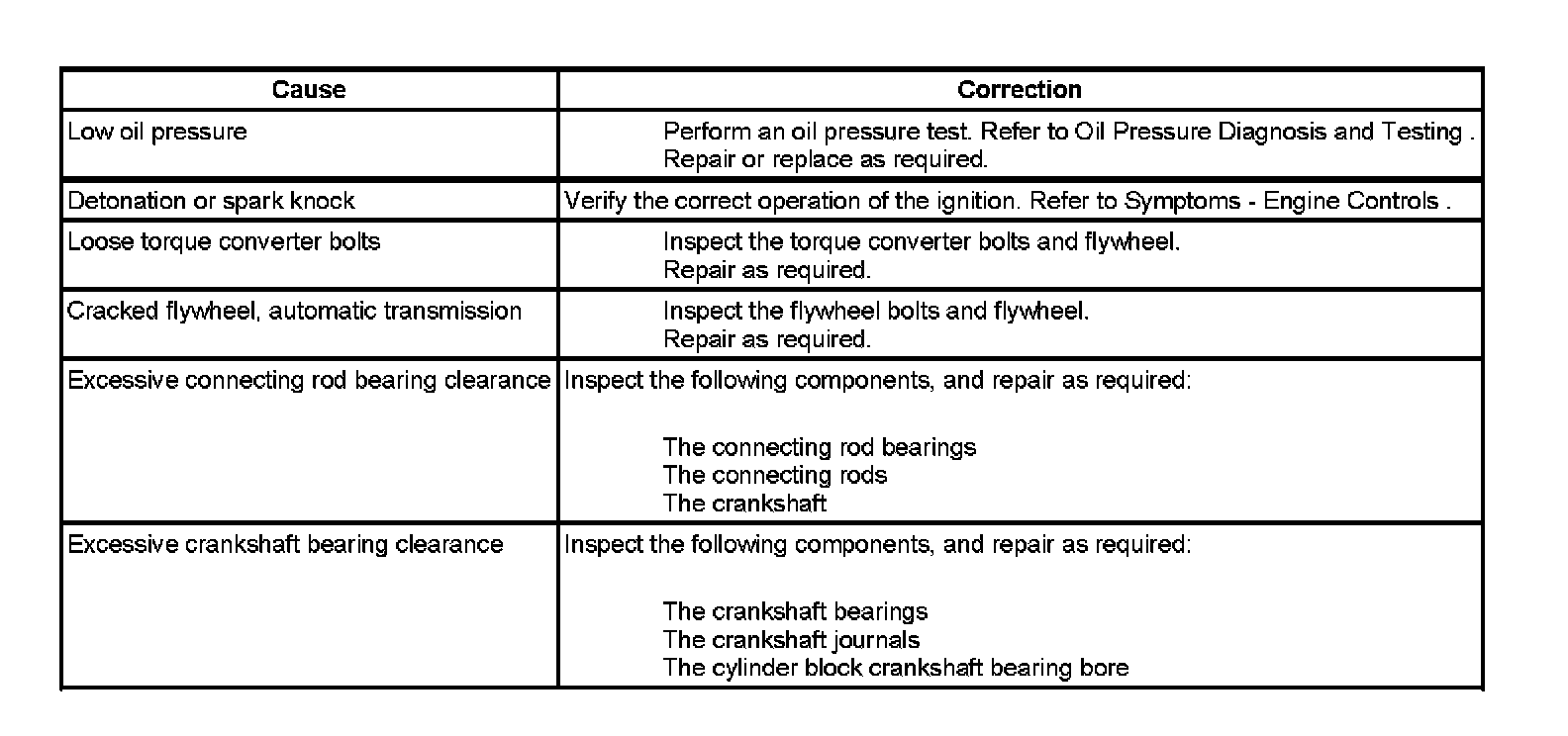 | Cause | Correction |
|---|---|
| Low oil pressure | Perform an oil pressure test. Refer to Oil Pressure Diagnosis and Testing . Repair or replace as required. |
| Detonation or spark knock | Verify the correct operation of the ignition. Refer to Symptoms - Engine Controls . |
| Loose torque converter bolts | Inspect the torque converter bolts and flywheel. Repair as required. |
| Cracked flywheel, automatic transmission | Inspect the flywheel bolts and flywheel. Repair as required. |
| Excessive connecting rod bearing clearance | Inspect the following components, and repair as required: The connecting rod bearings The connecting rods The crankshaft |
| Excessive crankshaft bearing clearance | Inspect the following components, and repair as required: The crankshaft bearings The crankshaft journals The cylinder block crankshaft bearing bore |